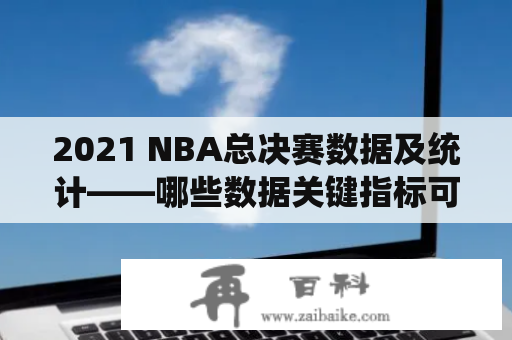 2021 NBA总决赛数据及统计——哪些数据关键指标可

再 百科
www.zaibaike.com